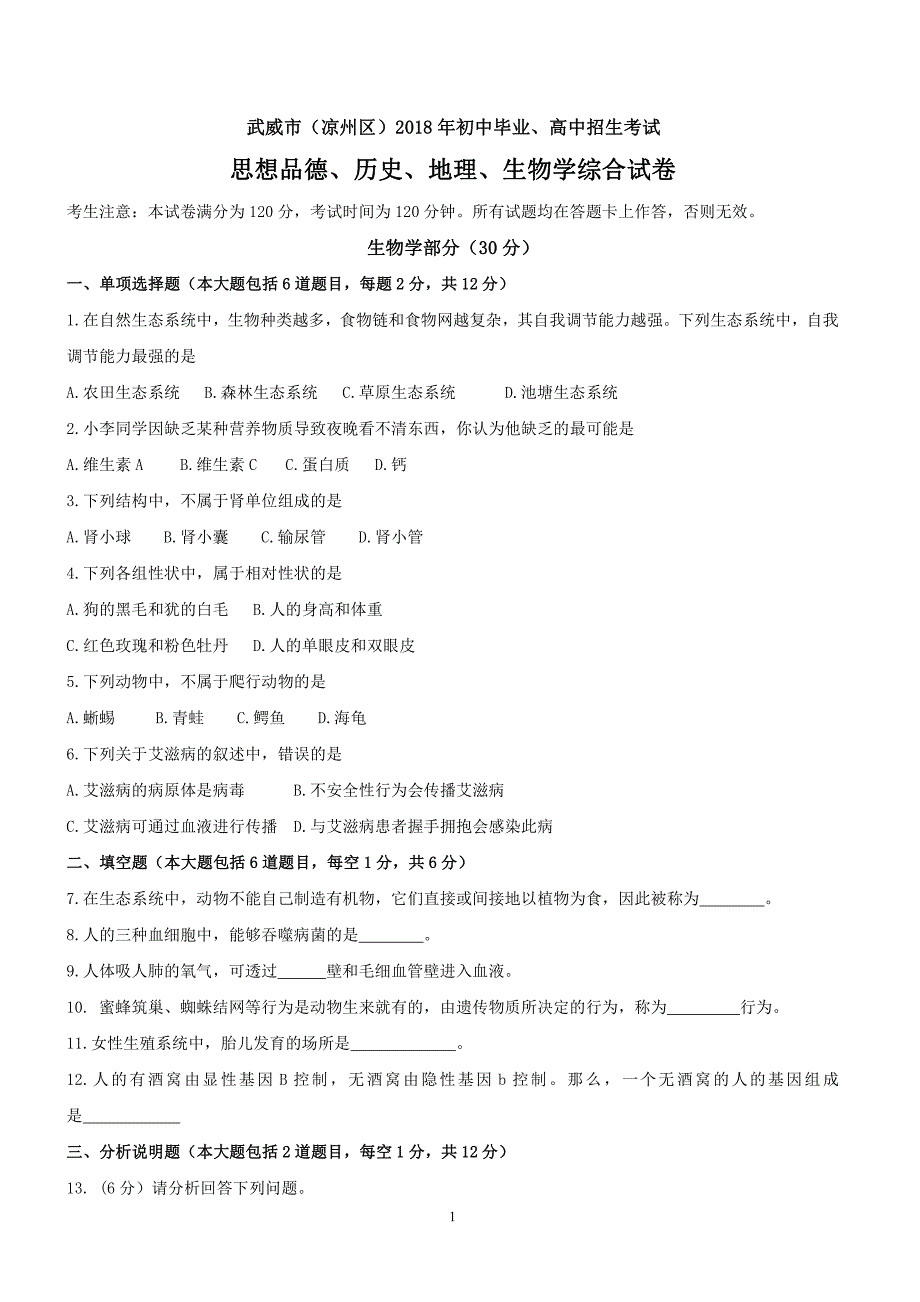 武威市（凉州区）2018年初中毕业、高中招生考试

思想品德、历史、地理、生物学综合试卷

考生注意：本试卷满分为120分，考试时间为120分钟。所有试题均在答题卡上作答，否则无效。

生物学部分（30分）

一、单项选择题（本大题包括6道题目，每题2分，共12分）

1.在自然生态系统中，生物种类越多，食物链和食物网越复杂，其自我调节能力越强。下列生态系统中，自我调节能力最强的是

A.农田生态系统　B.森林生态系统　C.草原生态系统　D.池塘生态系统

2.小李同学因缺乏某种营养物质导致夜晚看不清东西，你认为他缺乏的最可能是

A.维生素A　B.维生素C　C.蛋白质　D.钙

3.下列结构中，不属于肾单位组成的是

A.肾小球　B.肾小囊　C.输尿管　D.肾小管

4.下列各组性状中，属于相对性状的是

A.狗的黑毛和犹的白毛　B.人的身高和体重

C.红色玫瑰和粉色牡丹　D.人的单眼皮和双眼皮

5.下列动物中，不属于爬行动物的是

A.蜥蜴　B.青蛙　C.鳄鱼　D.海龟

6.下列关于艾滋病的叙述中，错误的是

A.艾滋病的病原体是病毒　B.不安全性行为会传播艾滋病

C.艾滋病可通过血液进行传播　D.与艾滋病患者握手拥抱会感染此病

二、填空题（本大题包括6道题目，每空1分，共6分）

7.在生态系统中，动物不能自己制造有机物，它们直接或间接地以植物为食，因此被称为________。

8.人的三种血细胞中，能够吞噬病菌的是________。

9.人体吸人肺的氧气，可透过______壁和毛细血管壁进入血液。

10. 蜜蜂筑巢、蜘蛛结网等行为是动物生来就有的，由遗传物质所决定的行为，称为_________行为。

11.女性生殖系统中，胎儿发育的场所是_____________。

12.人的有酒窝由显性基因B控制，无酒窝由隐性基因b控制。那么，一个无酒窝的人的基因组成是____________

三、分析说明题（本大题包括2道题目，每空1分，共12分）

13.（6分）请分析回答下列问题。

1